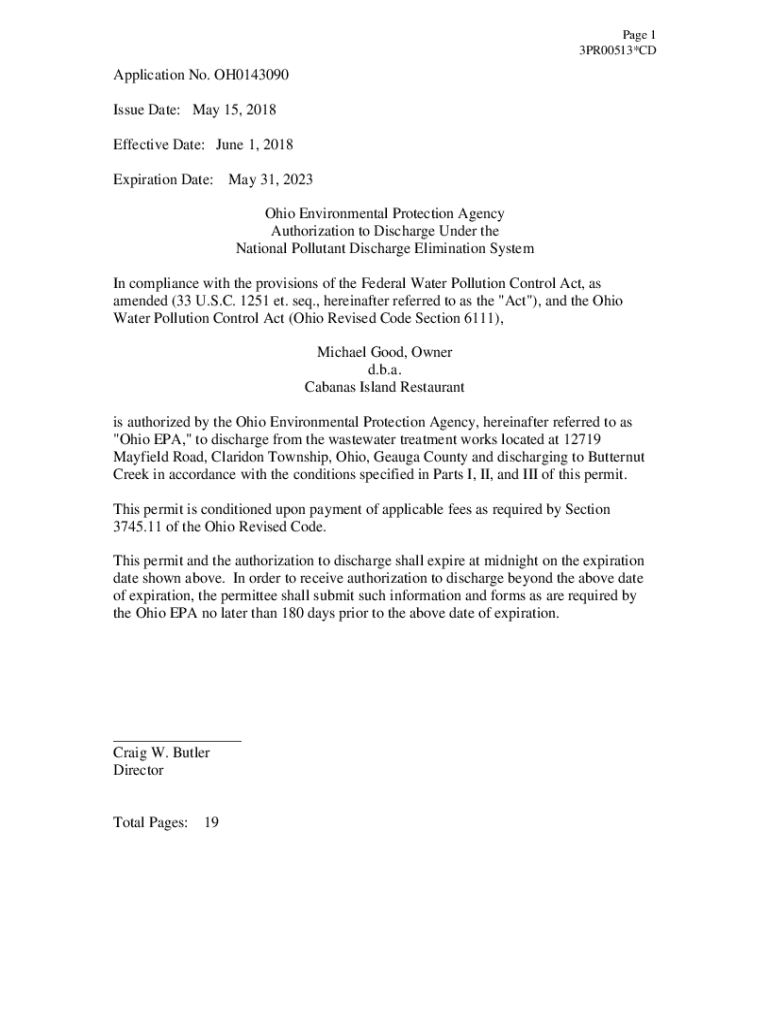 Page 1
3PR00513*CD

Application No. OH0143090

Issue Date: May 15, 2018

Effective Date: June 1, 2018

Expiration Date: May 31, 2023

Ohio Environmental Protection Agency
Authorization to Discharge Under the
National Pollutant Discharge Elimination System

In compliance with the provisions of the Federal Water Pollution Control Act, as amended (33 U.S.C. 1251 et. seq., hereinafter referred to as the "Act"), and the Ohio Water Pollution Control Act (Ohio Revised Code Section 6111),

Michael Good, Owner
d.b.a.
Cabanas Island Restaurant

is authorized by the Ohio Environmental Protection Agency, hereinafter referred to as "Ohio EPA," to discharge from the wastewater treatment works located at 12719 Mayfield Road, Claridon Township, Ohio, Geauga County and discharging to Butternut Creek in accordance with the conditions specified in Parts I, II, and III of this permit.

This permit is conditioned upon payment of applicable fees as required by Section 3745.11 of the Ohio Revised Code.

This permit and the authorization to discharge shall expire at midnight on the expiration date shown above. In order to receive authorization to discharge beyond the above date of expiration, the permittee shall submit such information and forms as are required by the Ohio EPA no later than 180 days prior to the above date of expiration.

Craig W. Butler
Director

Total Pages: 19